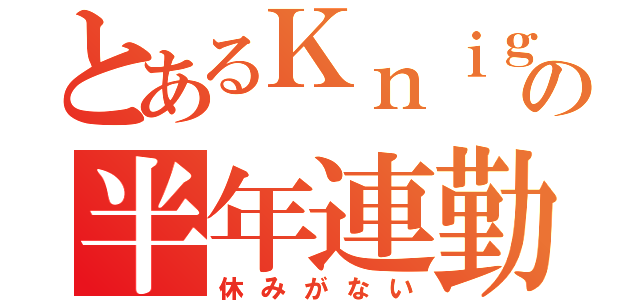 とあるＫｎｉｇの
半年連勤
休みがない